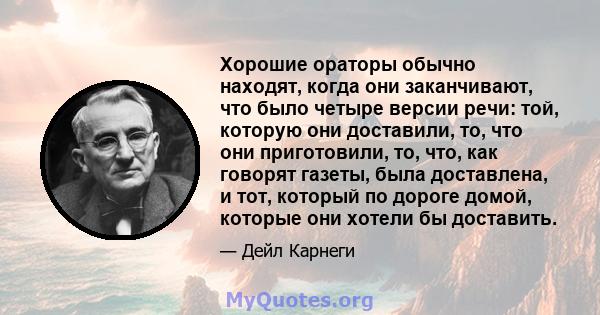 Хорошие ораторы обычно находят, когда они заканчивают, что было четыре версии речи: той, которую они доставили, то, что они приготовили, то, что, как говорят газеты, была доставлена, и тот, который по дороге домой, которые они хотели бы доставить.

— Дейл Карнеги

MyQuotes.org